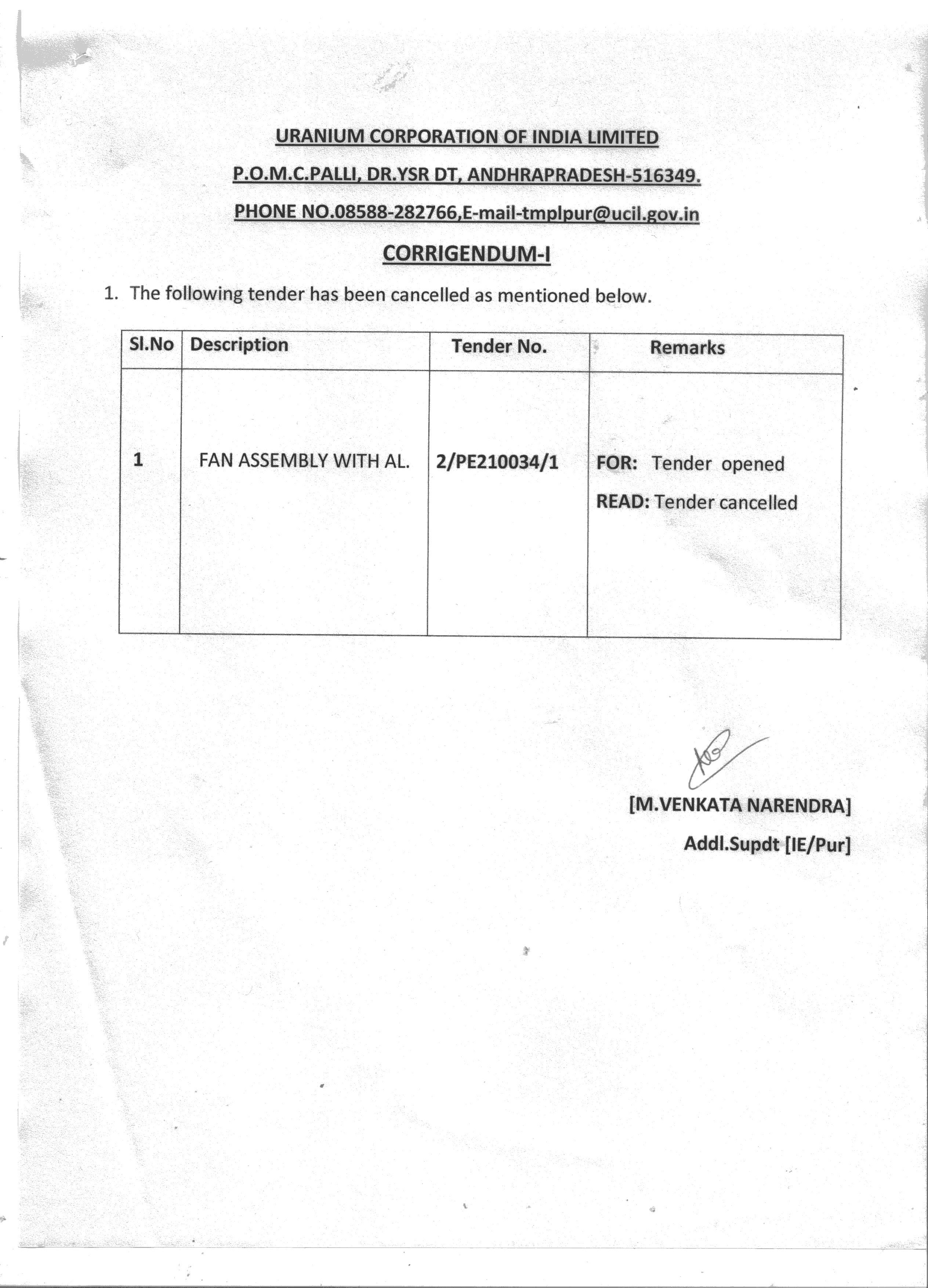 URANIUM CORPORATION OF INDIA LIMITED

P.O.M.C.PALLI, DR.YSR DT, ANDHRAPRADESH-516349.

PHONE NO.08588-282766,E-mail-tmplpur@ucil.gov.in

CORRIGENDUM-I

1. The following tender has been cancelled as mentioned below.

| Sl.No | Description | Tender No. | Remarks |
|---|---|---|---|
| 1 | FAN ASSEMBLY WITH AL. | 2/PE210034/1 | FOR: Tender opened READ: Tender cancelled |

[M.VENKATA NARENDRA]

Addl.Supdt [IE/Pur]